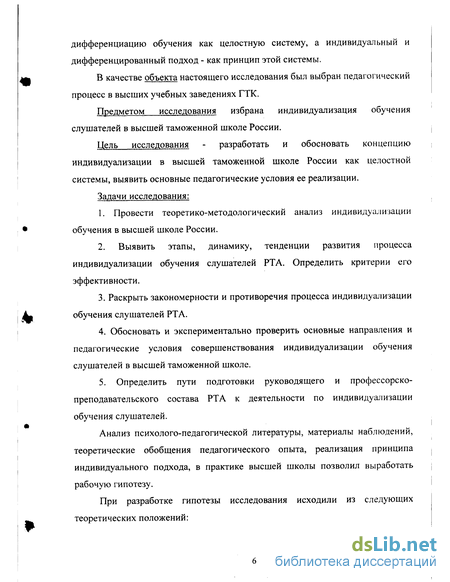 дифференциацию обучения как целостную систему, а индивидуальный и дифференцированный подход - как принцип этой системы.

В качестве объекта настоящего исследования был выбран педагогический процесс в высших учебных заведениях ГТК.

Предметом исследования избрана индивидуализация обучения слушателей в высшей таможенной школе России.

Цель исследования - разработать и обосновать концепцию индивидуализации в высшей таможенной школе России как целостной системы, выявить основные педагогические условия ее реализации.

Задачи исследования:

1. Провести теоретико-методологический анализ индивидуализации обучения в высшей школе России.

2. Выявить этапы, динамику, тенденции развития процесса индивидуализации обучения слушателей РТА. Определить критерии его эффективности.

3. Раскрыть закономерности и противоречия процесса индивидуализации обучения слушателей РТА.

4. Обосновать и экспериментально проверить основные направления и педагогические условия совершенствования индивидуализации обучения слушателей в высшей таможенной школе.

5. Определить пути подготовки руководящего и профессорско-преподавательского состава РТА к деятельности по индивидуализации обучения слушателей.

Анализ психолого-педагогической литературы, материалы наблюдений, теоретические обобщения педагогического опыта, реализация принципа индивидуального подхода, в практике высшей школы позволил выработать рабочую гипотезу.

При разработке гипотезы исследования исходили из следующих теоретических положений:

6

dsLib.net
библиотека диссертаций